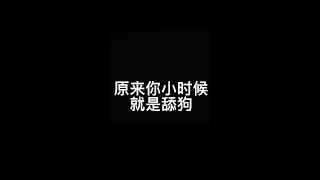 原来你小时候
就是舔狗